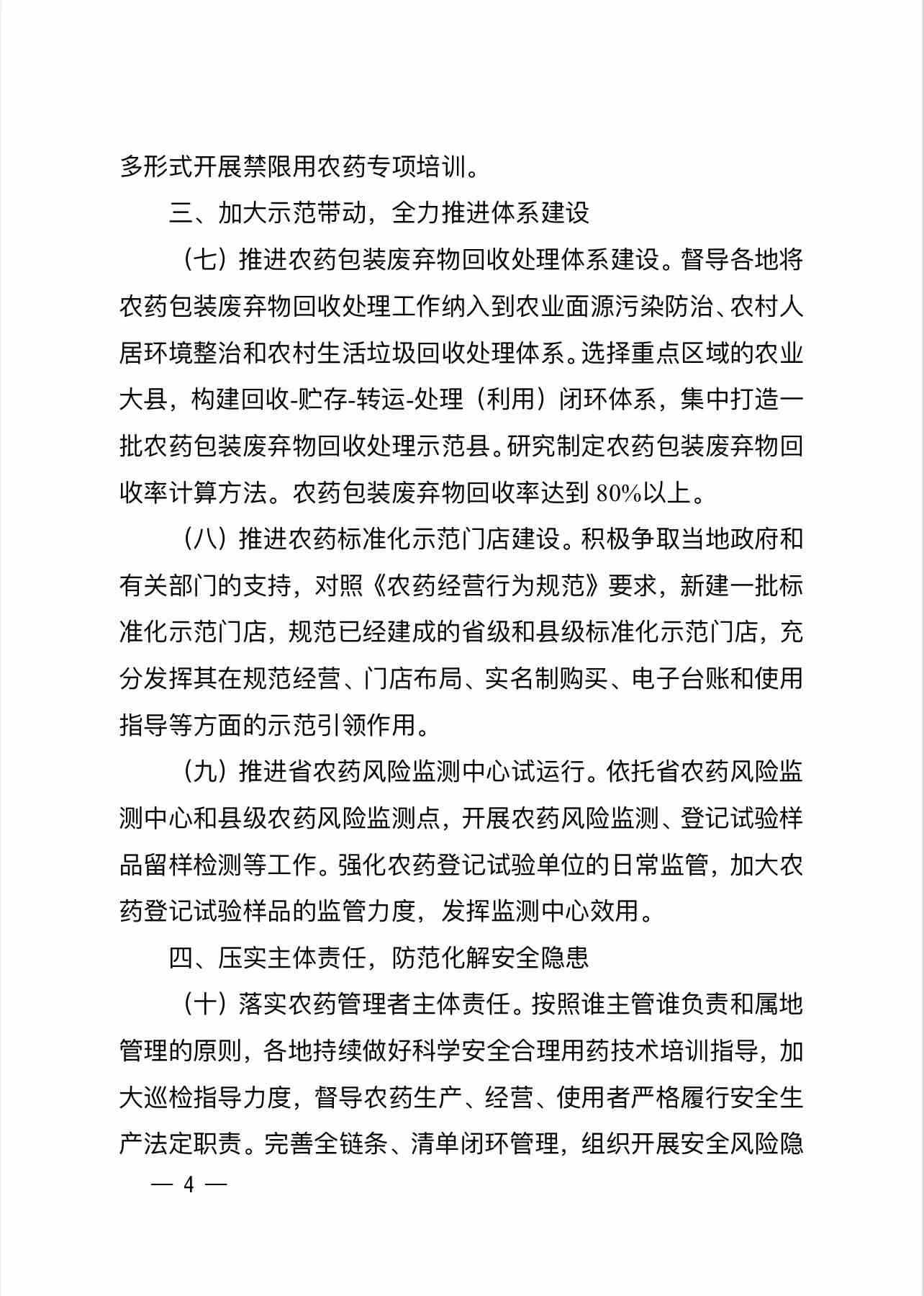 多形式开展禁限用农药专项培训。

三、加大示范带动，全力推进体系建设

（七）推进农药包装废弃物回收处理体系建设。督导各地将农药包装废弃物回收处理工作纳入到农业面源污染防治、农村人居环境整治和农村生活垃圾回收处理体系。选择重点区域的农业大县，构建回收-贮存-转运-处理（利用）闭环体系，集中打造一批农药包装废弃物回收处理示范县。研究制定农药包装废弃物回收率计算方法。农药包装废弃物回收率达到 80%以上。

（八）推进农药标准化示范门店建设。积极争取当地政府和有关部门的支持，对照《农药经营行为规范》要求，新建一批标准化示范门店，规范已经建成的省级和县级标准化示范门店，充分发挥其在规范经营、门店布局、实名制购买、电子台账和使用指导等方面的示范引领作用。

（九）推进省农药风险监测中心试运行。依托省农药风险监测中心和县级农药风险监测点，开展农药风险监测、登记试验样品留样检测等工作。强化农药登记试验单位的日常监管，加大农药登记试验样品的监管力度，发挥监测中心效用。

四、压实主体责任，防范化解安全隐患

（十）落实农药管理者主体责任。按照谁主管谁负责和属地管理的原则，各地持续做好科学安全合理用药技术培训指导，加大巡检指导力度，督导农药生产、经营、使用者严格履行安全生产法定职责。完善全链条、清单闭环管理，组织开展安全风险隐

— 4 —